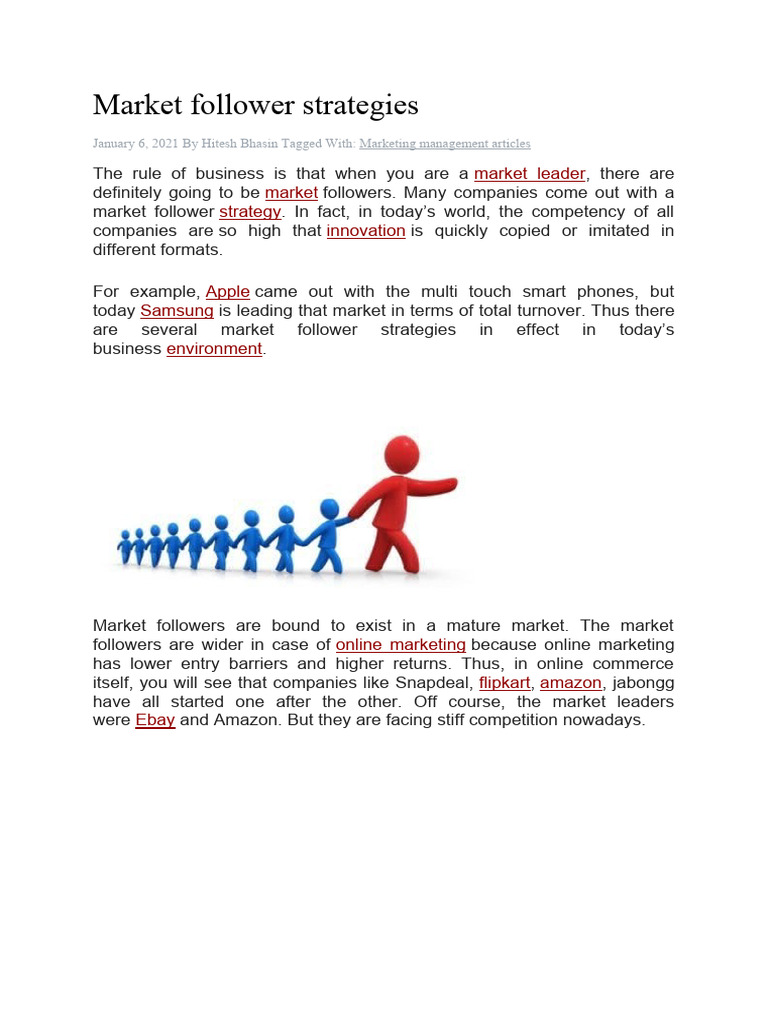 Market follower strategies

January 6, 2021 By Hitesh Bhasin Tagged With: Marketing management articles

The rule of business is that when you are a market leader, there are definitely going to be market followers. Many companies come out with a market follower strategy. In fact, in today's world, the competency of all companies are so high that innovation is quickly copied or imitated in different formats.

For example, Apple came out with the multi touch smart phones, but today Samsung is leading that market in terms of total turnover. Thus there are several market follower strategies in effect in today's business environment.

Market followers are bound to exist in a mature market. The market followers are wider in case of online marketing because online marketing has lower entry barriers and higher returns. Thus, in online commerce itself, you will see that companies like Snapdeal, flipkart, amazon, jabongg have all started one after the other. Off course, the market leaders were Ebay and Amazon. But they are facing stiff competition nowadays.